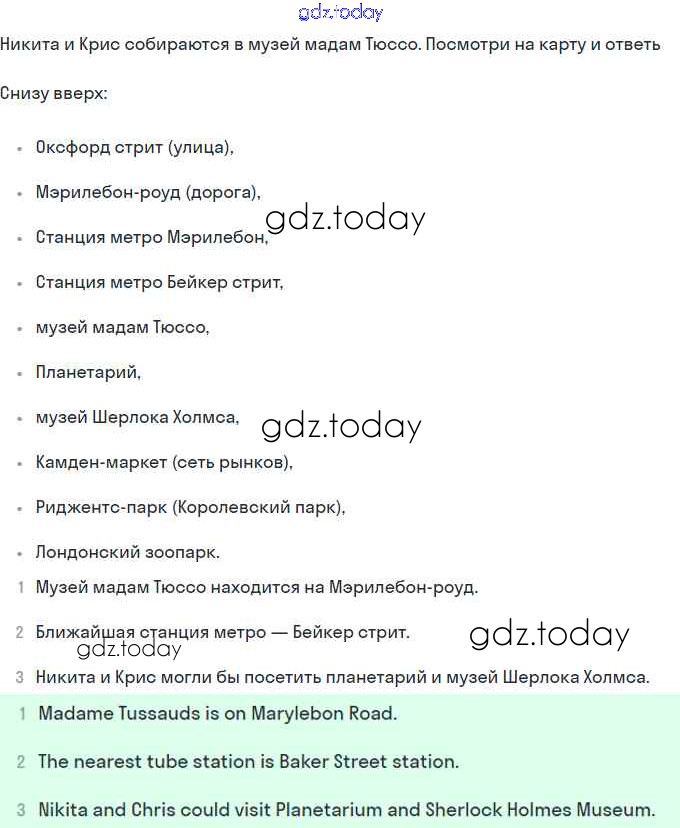 gdz.today

Никита и Крис собираются в музей мадам Тюссо. Посмотри на карту и ответь

Снизу вверх:

- Оксфорд стрит (улица),
- Мэрилебон-роуд (дорога),
- Станция метро Мэрилебон,
- Станция метро Бейкер стрит,
- музей мадам Тюссо,
- Планетарий,
- музей Шерлока Холмса,
- Камден-маркет (сеть рынков),
- Риджентс-парк (Королевский парк),
- Лондонский зоопарк.

gdz.today

gdz.today

1 Музей мадам Тюссо находится на Мэрилебон-роуд.

2 Ближайшая станция метро — Бейкер стрит.

gdz.today

gdz.today

3 Никита и Крис могли бы посетить планетарий и музей Шерлока Холмса.

1 Madame Tussauds is on Marylebon Road.

2 The nearest tube station is Baker Street station.

3 Nikita and Chris could visit Planetarium and Sherlock Holmes Museum.